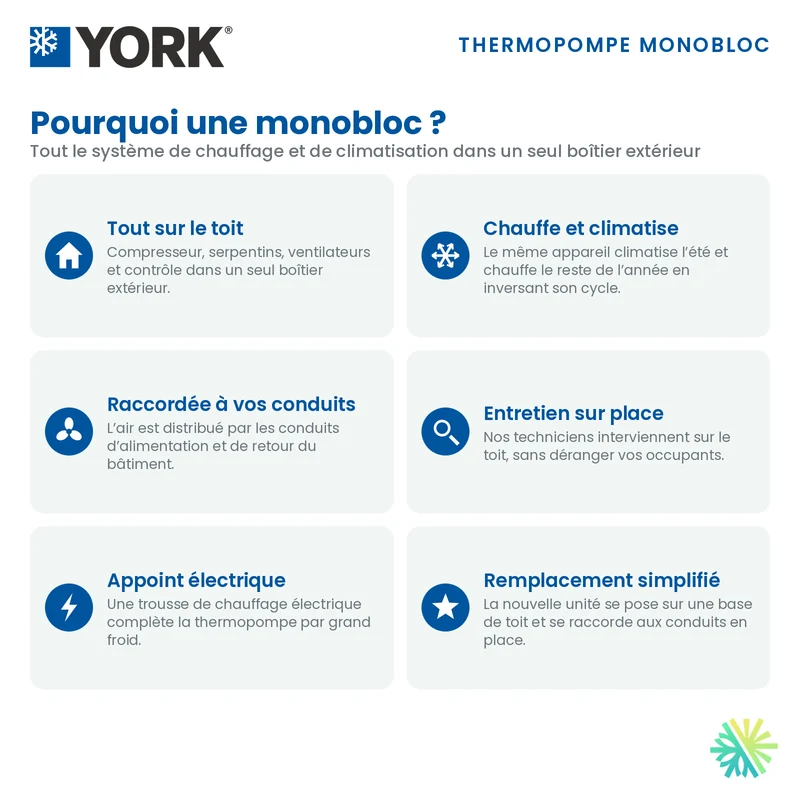 YORK®

THERMOPOMPE MONOBLOC

Pourquoi une monobloc ?

Tout le système de chauffage et de climatisation dans un seul boîtier extérieur

Tout sur le toit

Compresseur, serpentins, ventilateurs et contrôle dans un seul boîtier extérieur.

Chauffe et climatise

Le même appareil climatise l'été et chauffe le reste de l'année en inversant son cycle.

Raccordée à vos conduits

L'air est distribué par les conduits d'alimentation et de retour du bâtiment.

Entretien sur place

Nos techniciens interviennent sur le toit, sans déranger vos occupants.

Appoint électrique

Une trousse de chauffage électrique complète la thermopompe par grand froid.

Remplacement simplifié

La nouvelle unité se pose sur une base de toit et se raccorde aux conduits en place.